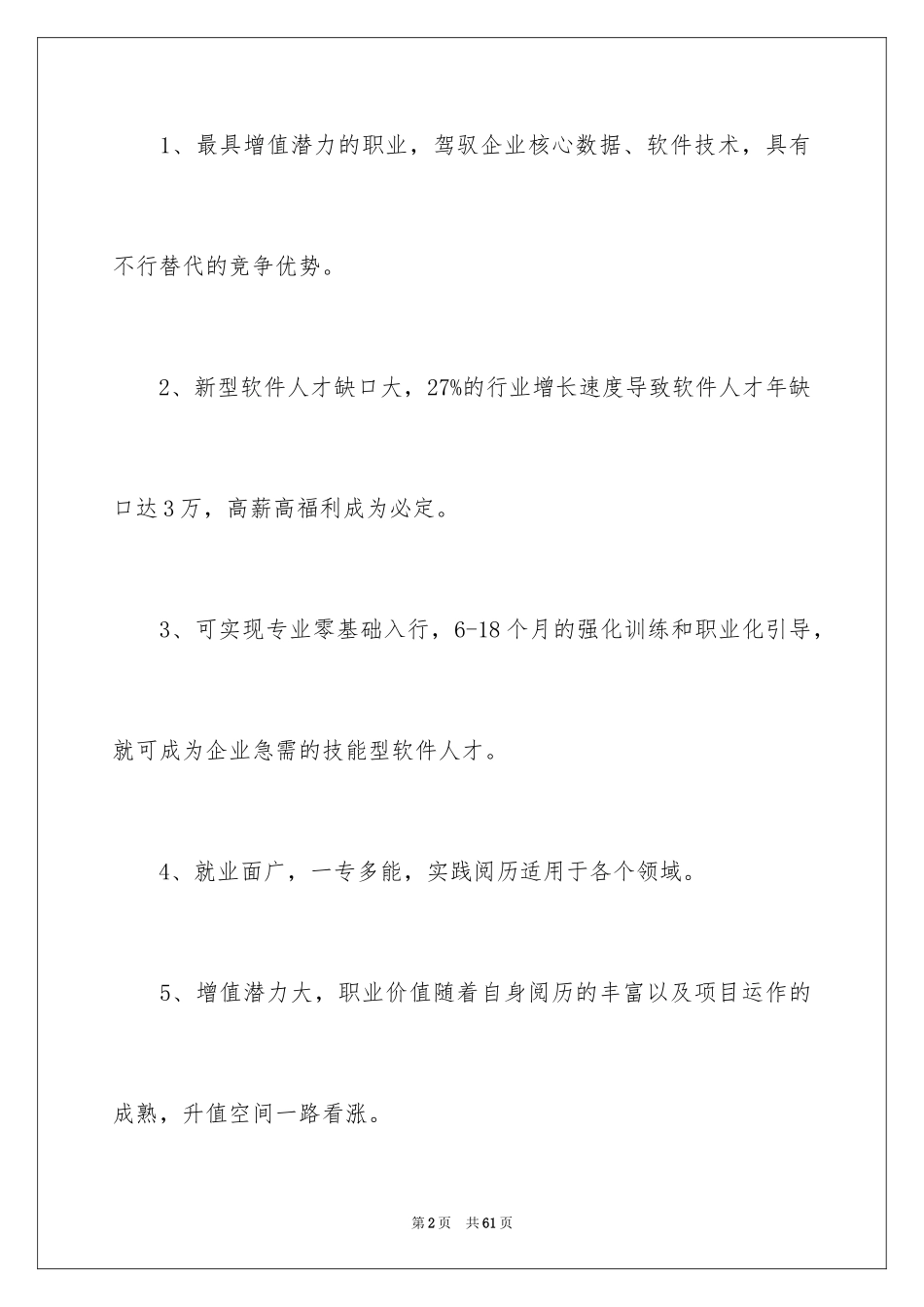 1、最具增值潜力的职业，驾驭企业核心数据、软件技术，具有不行替代的竞争优势。

2、新型软件人才缺口大，27%的行业增长速度导致软件人才年缺口达3万，高薪高福利成为必定。

3、可实现专业零基础入行，6-18个月的强化训练和职业化引导，就可成为企业急需的技能型软件人才。

4、就业面广，一专多能，实践阅历适用于各个领域。

5、增值潜力大，职业价值随着自身阅历的丰富以及项目运作的成熟，升值空间一路看涨。

第2页 共61页